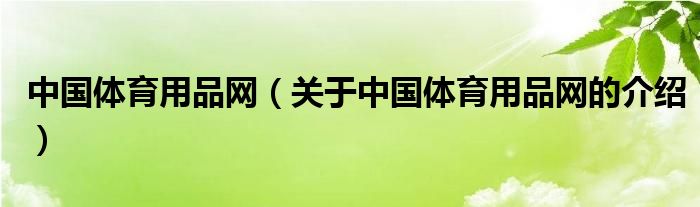 中国体育用品网（关于中国体育用品网的介绍）